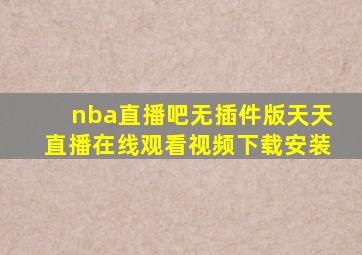 nba直播吧无插件版天天直播在线观看视频下载安装